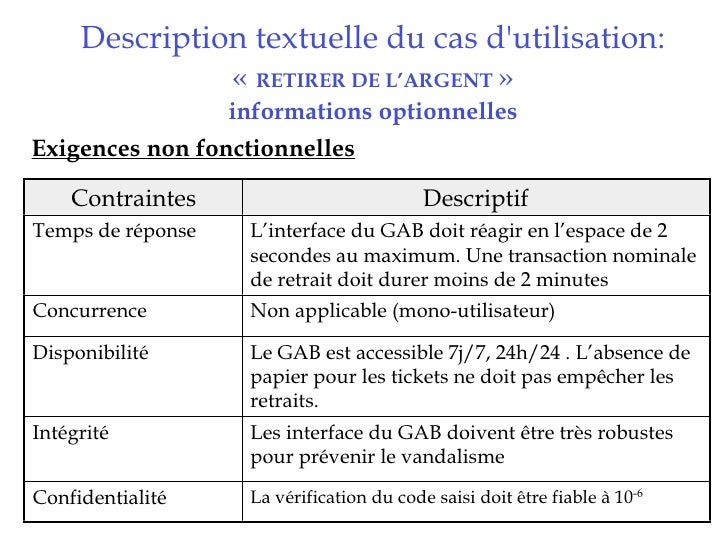 Description textuelle du cas d'utilisation:
« RETIRER DE L'ARGENT »
informations optionnelles

Exigences non fonctionnelles

| Contraintes | Descriptif |
|---|---|
| Temps de réponse | L'interface du GAB doit réagir en l'espace de 2 secondes au maximum. Une transaction nominale de retrait doit durer moins de 2 minutes |
| Concurrence | Non applicable (mono-utilisateur) |
| Disponibilité | Le GAB est accessible 7j/7, 24h/24 . L'absence de papier pour les tickets ne doit pas empêcher les retraits. |
| Intégrité | Les interface du GAB doivent être très robustes pour prévenir le vandalisme |
| Confidentialité | La vérification du code saisi doit être fiable à $10^{-6}$ |